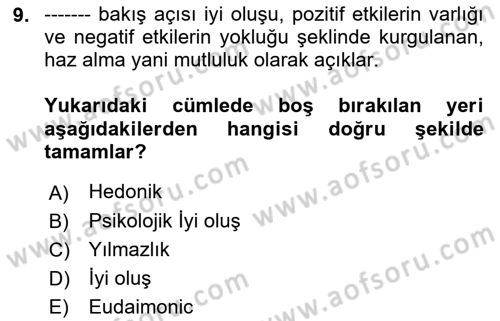 9. ------- bakış açısı iyi oluşu, pozitif etkilerin varlığı ve negatif etkilerin yokluğu şeklinde kurgulanan, haz alma yani mutluluk olarak açıklar.

Yukarıdaki cümlede boş bırakılan yeri aşağıdakilerden hangisi doğru şekilde tamamlar?

A) Hedonik
B) Psikolojik İyi oluş
C) Yılmazlık
D) İyi oluş
E) Eudaimonic

www.aofsoru.com